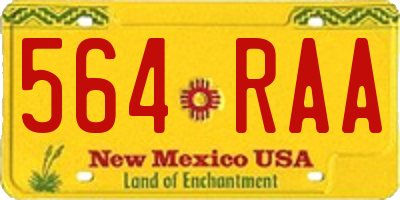 564 RAA

New Mexico USA
Land of Enchantment